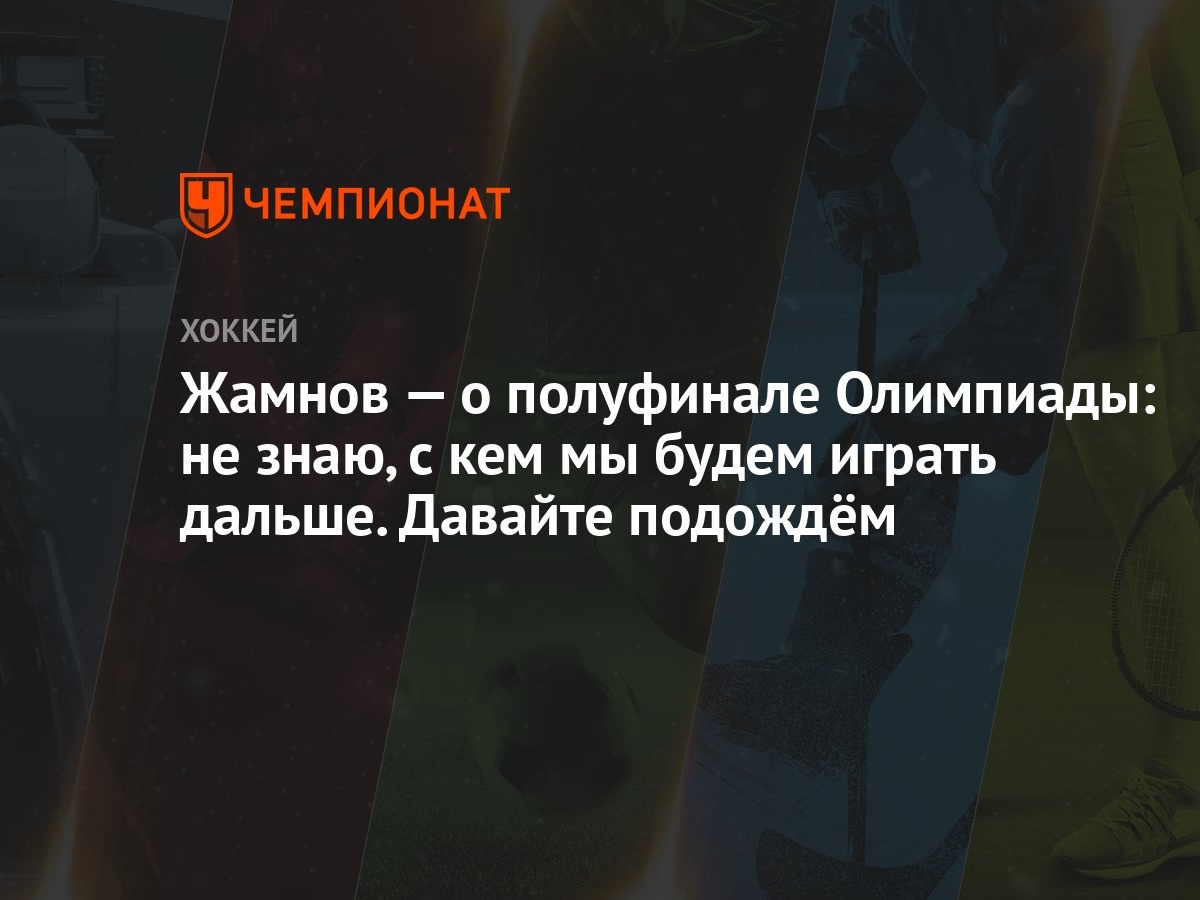 ЧЕМПИОНАТ

ХОККЕЙ

Жамнов — о полуфинале Олимпиады: не знаю, с кем мы будем играть дальше. Давайте подождём